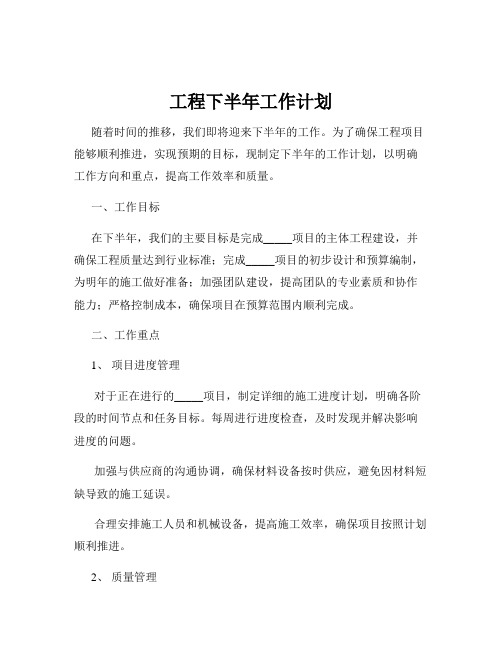 工程下半年工作计划

随着时间的推移，我们即将迎来下半年的工作。为了确保工程项目能够顺利推进，实现预期的目标，现制定下半年的工作计划，以明确工作方向和重点，提高工作效率和质量。

一、工作目标

在下半年，我们的主要目标是完成_____项目的主体工程建设，并确保工程质量达到行业标准；完成_____项目的初步设计和预算编制，为明年的施工做好准备；加强团队建设，提高团队的专业素质和协作能力；严格控制成本，确保项目在预算范围内顺利完成。

二、工作重点

1、 项目进度管理

对于正在进行的_____项目，制定详细的施工进度计划，明确各阶段的时间节点和任务目标。每周进行进度检查，及时发现并解决影响进度的问题。

加强与供应商的沟通协调，确保材料设备按时供应，避免因材料短缺导致的施工延误。

合理安排施工人员和机械设备，提高施工效率，确保项目按照计划顺利推进。

2、 质量管理